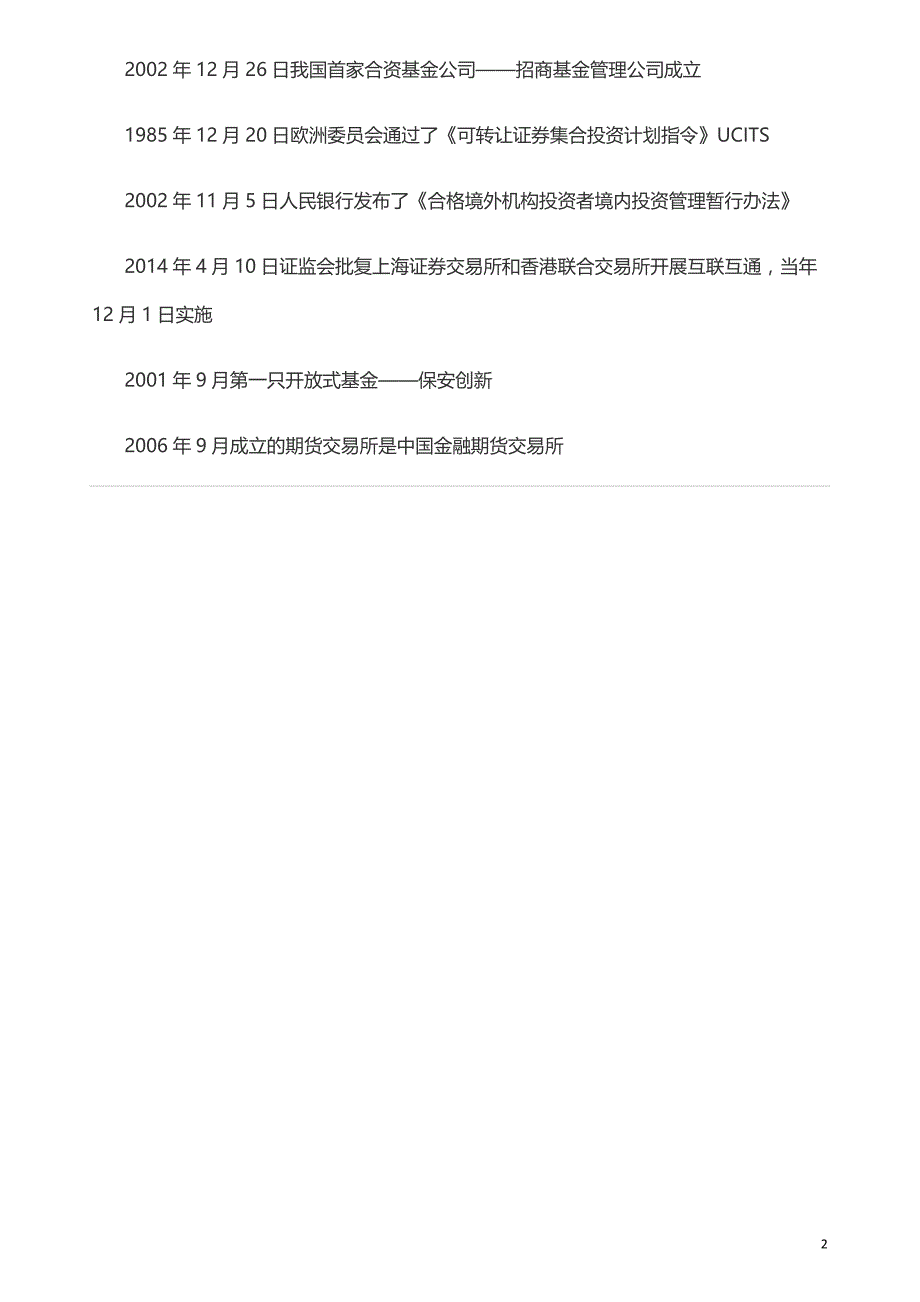 2002 年 12 月 26 日我国首家合资基金公司——招商基金管理公司成立

1985 年 12 月 20 日欧洲委员会通过了《可转让证券集合投资计划指令》UCITS

2002 年 11 月 5 日人民银行发布了《合格境外机构投资者境内投资管理暂行办法》

2014 年 4 月 10 日证监会批复上海证券交易所和香港联合交易所开展互联互通，当年 12 月 1 日实施

2001 年 9 月第一只开放式基金——保安创新

2006 年 9 月成立的期货交易所是中国金融期货交易所

2